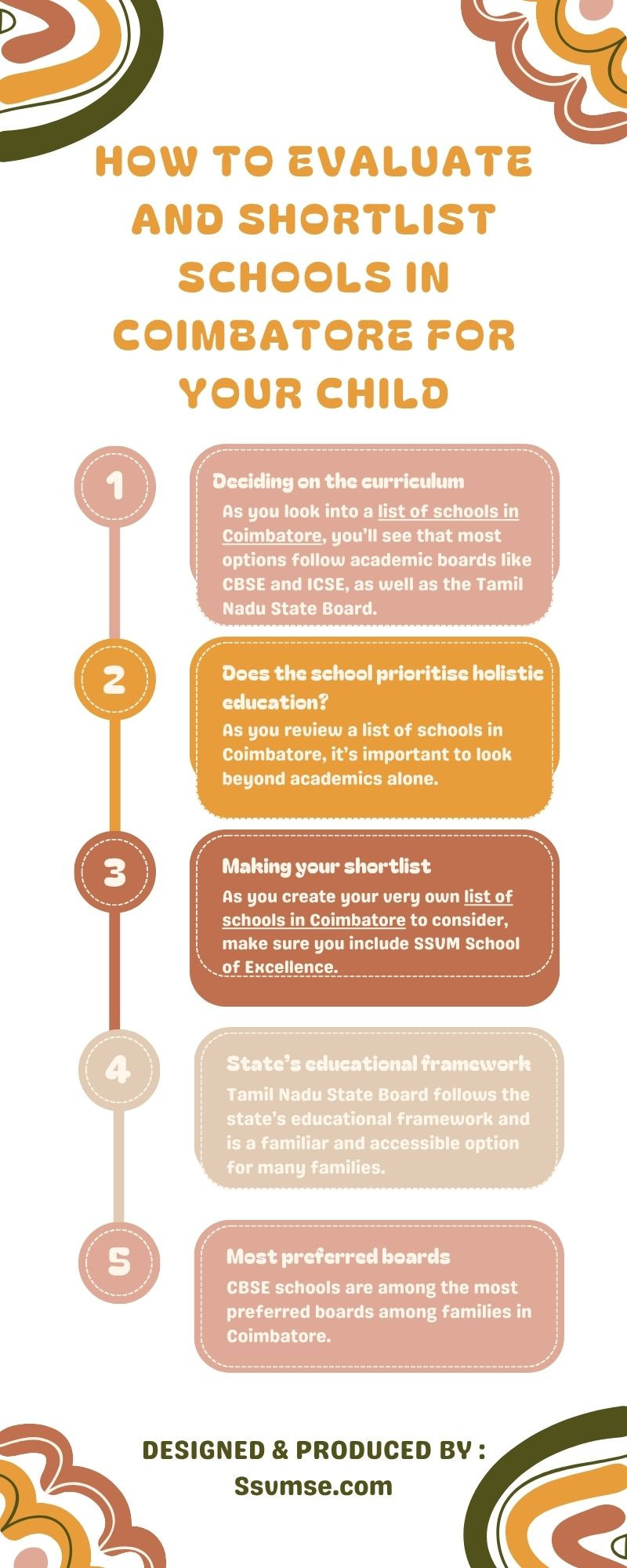 HOW TO EVALUATE AND SHORTLIST SCHOOLS IN COIMBATORE FOR YOUR CHILD

1

Deciding on the curriculum

As you look into a list of schools in Coimbatore, you'll see that most options follow academic boards like CBSE and ICSE, as well as the Tamil Nadu State Board.

2

Does the school prioritise holistic education?

As you review a list of schools in Coimbatore, it's important to look beyond academics alone.

3

Making your shortlist

As you create your very own list of schools in Coimbatore to consider, make sure you include SSVM School of Excellence.

4

State's educational framework

Tamil Nadu State Board follows the state's educational framework and is a familiar and accessible option for many families.

5

Most preferred boards

CBSE schools are among the most preferred boards among families in Coimbatore.

DESIGNED & PRODUCED BY :
Ssvmse.com